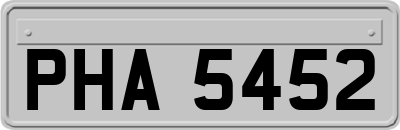 PHA 5452